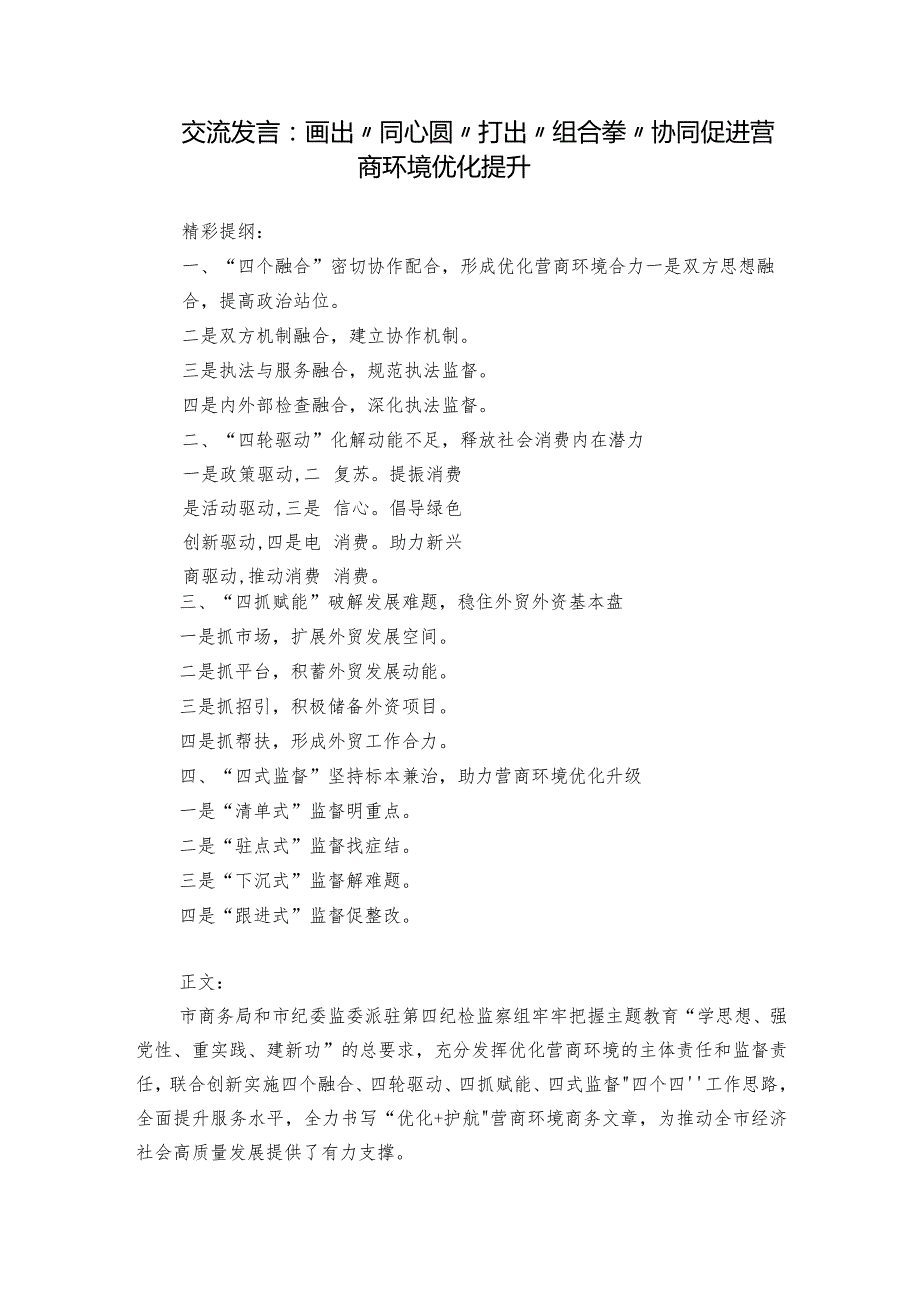 交流发言：画出〃同心圆〃打出〃组合拳〃协同促进营商环境优化提升

精彩提纲：

一、“四个融合”密切协作配合，形成优化营商环境合力一是双方思想融合，提高政治站位。

二是双方机制融合，建立协作机制。

三是执法与服务融合，规范执法监督。

四是内外部检查融合，深化执法监督。

二、“四轮驱动”化解动能不足，释放社会消费内在潜力

一是政策驱动,二 复苏。提振消费

是活动驱动,三是 信心。倡导绿色

创新驱动,四是电 消费。助力新兴

商驱动,推动消费 消费。

三、“四抓赋能”破解发展难题，稳住外贸外资基本盘

一是抓市场，扩展外贸发展空间。

二是抓平台，积蓄外贸发展动能。

三是抓招引，积极储备外资项目。

四是抓帮扶，形成外贸工作合力。

四、“四式监督”坚持标本兼治，助力营商环境优化升级

一是“清单式”监督明重点。

二是“驻点式”监督找症结。

三是“下沉式”监督解难题。

四是“跟进式”监督促整改。

正文：

市商务局和市纪委监委派驻第四纪检监察组牢牢把握主题教育“学思想、强党性、重实践、建新功”的总要求，充分发挥优化营商环境的主体责任和监督责任，联合创新实施四个融合、四轮驱动、四抓赋能、四式监督"四个四''工作思路，全面提升服务水平，全力书写“优化+护航"营商环境商务文章，为推动全市经济社会高质量发展提供了有力支撑。